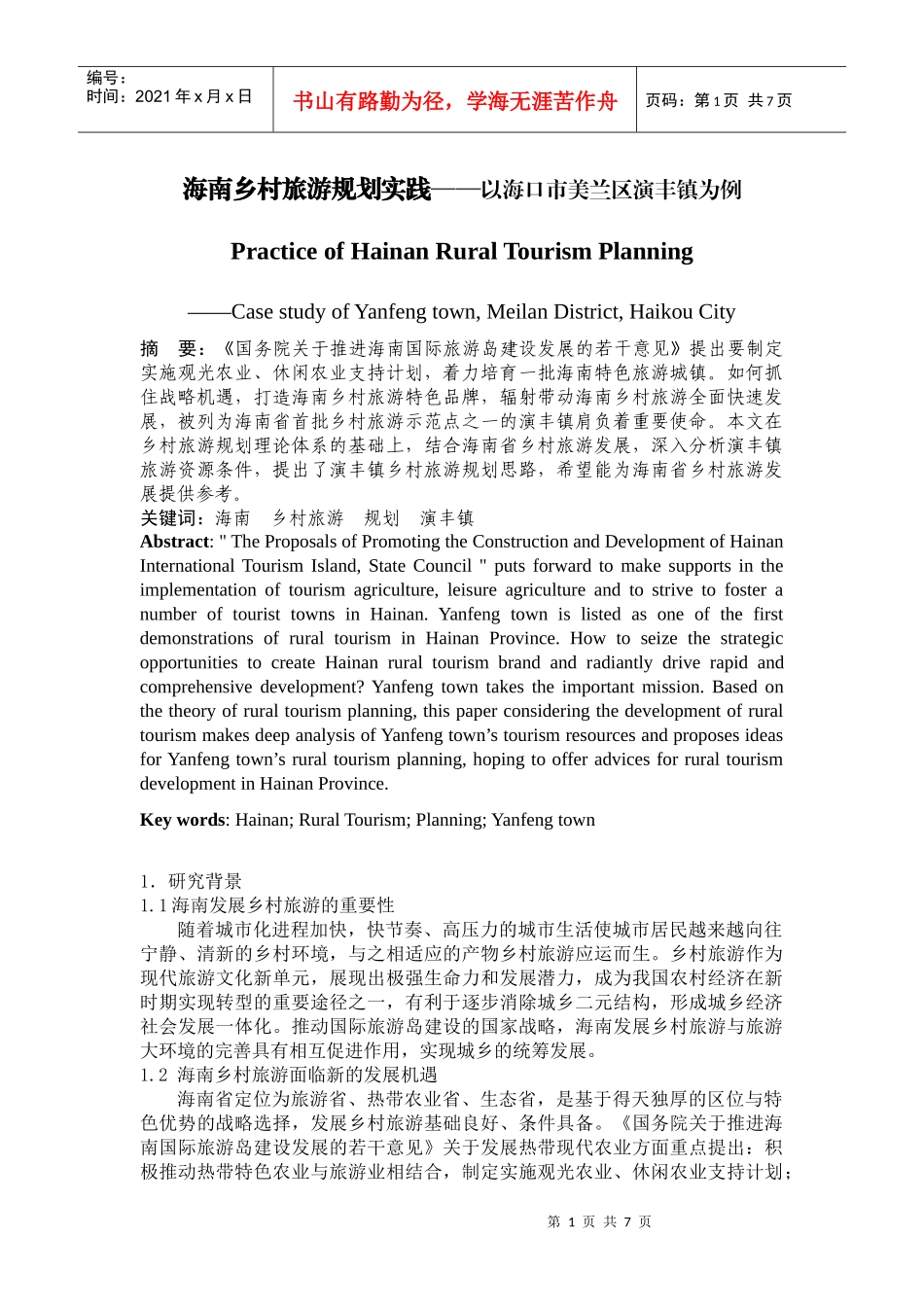 编号：
时间：2021年x月x日

书山有路勤为径，学海无涯苦作舟

页码：第1页 共7页

海南乡村旅游规划实践——以海口市美兰区演丰镇为例

Practice of Hainan Rural Tourism Planning

——Case study of Yanfeng town, Meilan District, Haikou City

摘 要：《国务院关于推进海南国际旅游岛建设发展的若干意见》提出要制定实施观光农业、休闲农业支持计划，着力培育一批海南特色旅游城镇。如何抓住战略机遇，打造海南乡村旅游特色品牌，辐射带动海南乡村旅游全面快速发展，被列为海南省首批乡村旅游示范点之一的演丰镇肩负着重要使命。本文在乡村旅游规划理论体系的基础上，结合海南省乡村旅游发展，深入分析演丰镇旅游资源条件，提出了演丰镇乡村旅游规划思路，希望能为海南省乡村旅游发展提供参考。
关键词：海南 乡村旅游 规划 演丰镇
Abstract: " The Proposals of Promoting the Construction and Development of Hainan International Tourism Island, State Council " puts forward to make supports in the implementation of tourism agriculture, leisure agriculture and to strive to foster a number of tourist towns in Hainan. Yanfeng town is listed as one of the first demonstrations of rural tourism in Hainan Province. How to seize the strategic opportunities to create Hainan rural tourism brand and radiantly drive rapid and comprehensive development? Yanfeng town takes the important mission. Based on the theory of rural tourism planning, this paper considering the development of rural tourism makes deep analysis of Yanfeng town's tourism resources and proposes ideas for Yanfeng town's rural tourism planning, hoping to offer advices for rural tourism development in Hainan Province.

Key words: Hainan; Rural Tourism; Planning; Yanfeng town

1．研究背景
1.1海南发展乡村旅游的重要性
随着城市化进程加快，快节奏、高压力的城市生活使城市居民越来越向往宁静、清新的乡村环境，与之相适应的产物乡村旅游应运而生。乡村旅游作为现代旅游文化新单元，展现出极强生命力和发展潜力，成为我国农村经济在新时期实现转型的重要途径之一，有利于逐步消除城乡二元结构，形成城乡经济社会发展一体化。推动国际旅游岛建设的国家战略，海南发展乡村旅游与旅游大环境的完善具有相互促进作用，实现城乡的统筹发展。
1.2 海南乡村旅游面临新的发展机遇
海南省定位为旅游省、热带农业省、生态省，是基于得天独厚的区位与特色优势的战略选择，发展乡村旅游基础良好、条件具备。《国务院关于推进海南国际旅游岛建设发展的若干意见》关于发展热带现代农业方面重点提出：积极推动热带特色农业与旅游业相结合，制定实施观光农业、休闲农业支持计划；

第1页 共7页